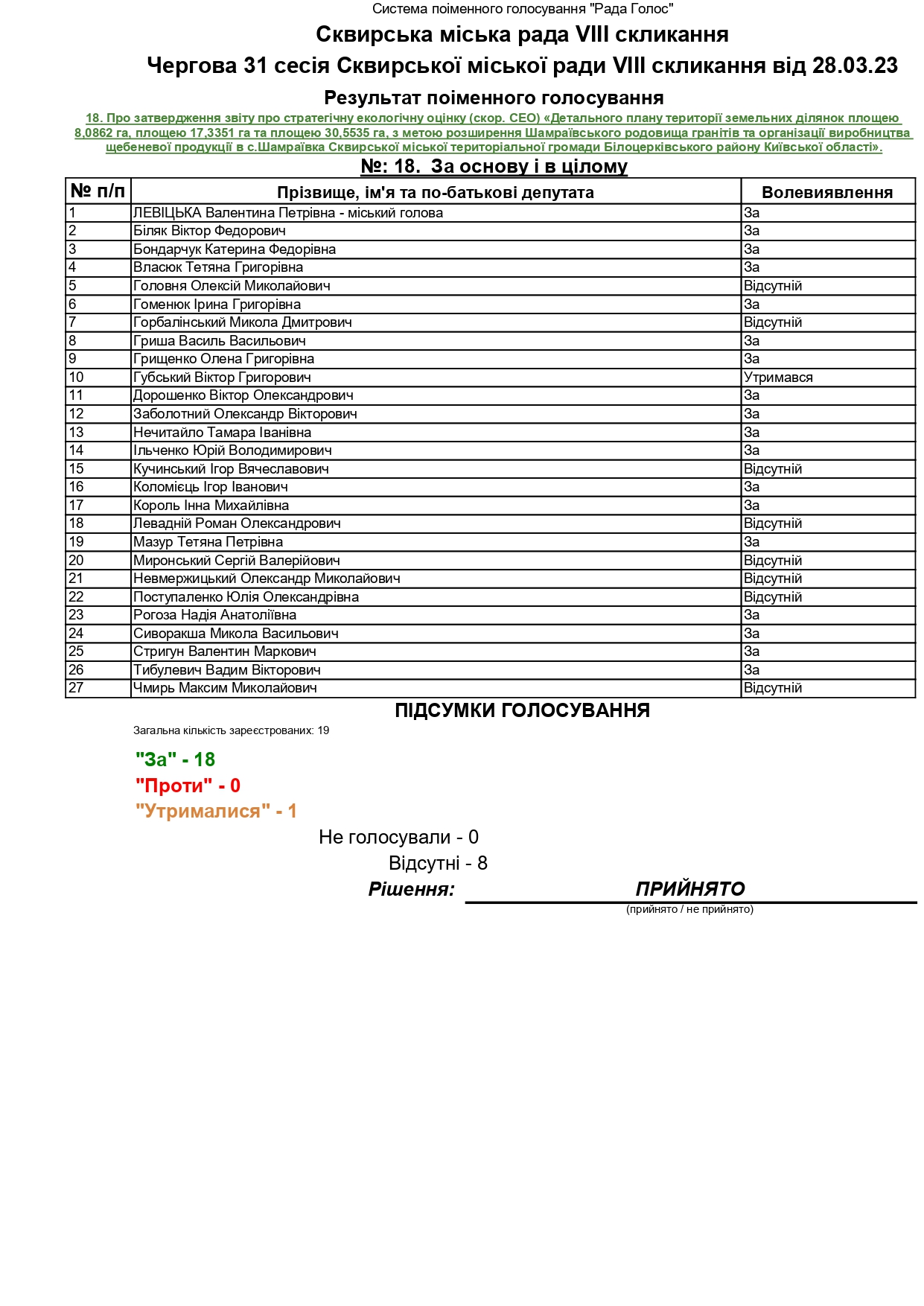 Система поіменного голосування "Рада Голос"

Сквирська міська рада VIII скликання

Чергова 31 сесія Сквирської міської ради VIII скликання від 28.03.23

Результат поіменного голосування

18. Про затвердження звіту про стратегічну екологічну оцінку (скор. СЕО) «Детального плану території земельних ділянок площею 8,0862 га, площею 17,3351 га та площею 30,5535 га, з метою розширення Шамраївського родовища гранітів та організації виробництва щебеневої продукції в с.Шамраївка Сквирської міської територіальної громади Білоцерківського району Київської області».

№: 18. За основу і в цілому

| № п/п | Прізвище, ім'я та по-батькові депутата | Волевиявлення |
|---|---|---|
| 1 | ЛЕВІЦЬКА Валентина Петрівна - міський голова | За |
| 2 | Біляк Віктор Федорович | За |
| 3 | Бондарчук Катерина Федорівна | За |
| 4 | Власюк Тетяна Григорівна | За |
| 5 | Головня Олексій Миколайович | Відсутній |
| 6 | Гоменюк Ірина Григорівна | За |
| 7 | Горбалінський Микола Дмитрович | Відсутній |
| 8 | Гриша Василь Васильович | За |
| 9 | Грищенко Олена Григорівна | За |
| 10 | Губський Віктор Григорович | Утримався |
| 11 | Дорошенко Віктор Олександрович | За |
| 12 | Заболотний Олександр Вікторович | За |
| 13 | Нечитайло Тамара Іванівна | За |
| 14 | Ільченко Юрій Володимирович | За |
| 15 | Кучинський Ігор Вячеславович | Відсутній |
| 16 | Коломієць Ігор Іванович | За |
| 17 | Король Інна Михайлівна | За |
| 18 | Левадній Роман Олександрович | Відсутній |
| 19 | Мазур Тетяна Петрівна | За |
| 20 | Миронський Сергій Валерійович | Відсутній |
| 21 | Невмержицький Олександр Миколайович | Відсутній |
| 22 | Поступаленко Юлія Олександрівна | Відсутній |
| 23 | Рогоза Надія Анатоліївна | За |
| 24 | Сиворакша Микола Васильович | За |
| 25 | Стригун Валентин Маркович | За |
| 26 | Тибулевич Вадим Вікторович | За |
| 27 | Чмирь Максим Миколайович | Відсутній |

ПІДСУМКИ ГОЛОСУВАННЯ

Загальна кількість зареєстрованих: 19

"За" - 18
"Проти" - 0
"Утрималися" - 1
Не голосували - 0
Відсутні - 8

Рішення: ПРИЙНЯТО
(прийнято / не прийнято)